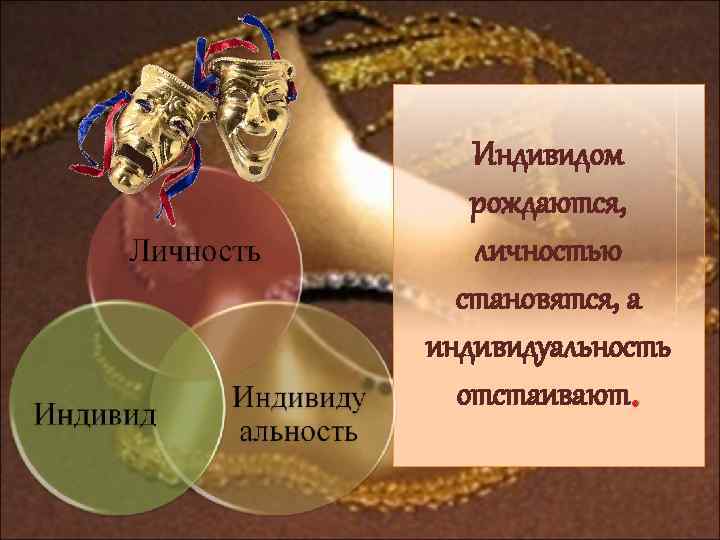 Личность

Индивид

Индивиду альность

Индивидом рождаются, личностью становятся, а индивидуальность отстаивают.